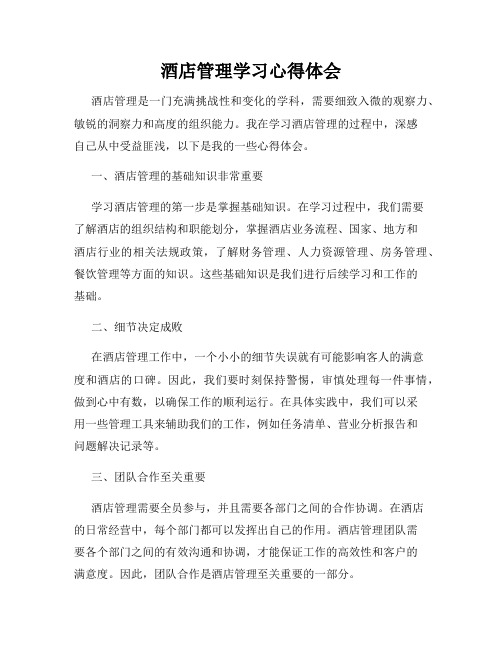 酒店管理学习心得体会

酒店管理是一门充满挑战性和变化的学科，需要细致入微的观察力、敏锐的洞察力和高度的组织能力。我在学习酒店管理的过程中，深感自己从中受益匪浅，以下是我的一些心得体会。

一、酒店管理的基础知识非常重要

学习酒店管理的第一步是掌握基础知识。在学习过程中，我们需要了解酒店的组织结构和职能划分，掌握酒店业务流程、国家、地方和酒店行业的相关法规政策，了解财务管理、人力资源管理、房务管理、餐饮管理等方面的知识。这些基础知识是我们进行后续学习和工作的基础。

二、细节决定成败

在酒店管理工作中，一个小小的细节失误就有可能影响客人的满意度和酒店的口碑。因此，我们要时刻保持警惕，审慎处理每一件事情，做到心中有数，以确保工作的顺利运行。在具体实践中，我们可以采用一些管理工具来辅助我们的工作，例如任务清单、营业分析报告和问题解决记录等。

三、团队合作至关重要

酒店管理需要全员参与，并且需要各部门之间的合作协调。在酒店的日常经营中，每个部门都可以发挥出自己的作用。酒店管理团队需要各个部门之间的有效沟通和协调，才能保证工作的高效性和客户的满意度。因此，团队合作是酒店管理至关重要的一部分。